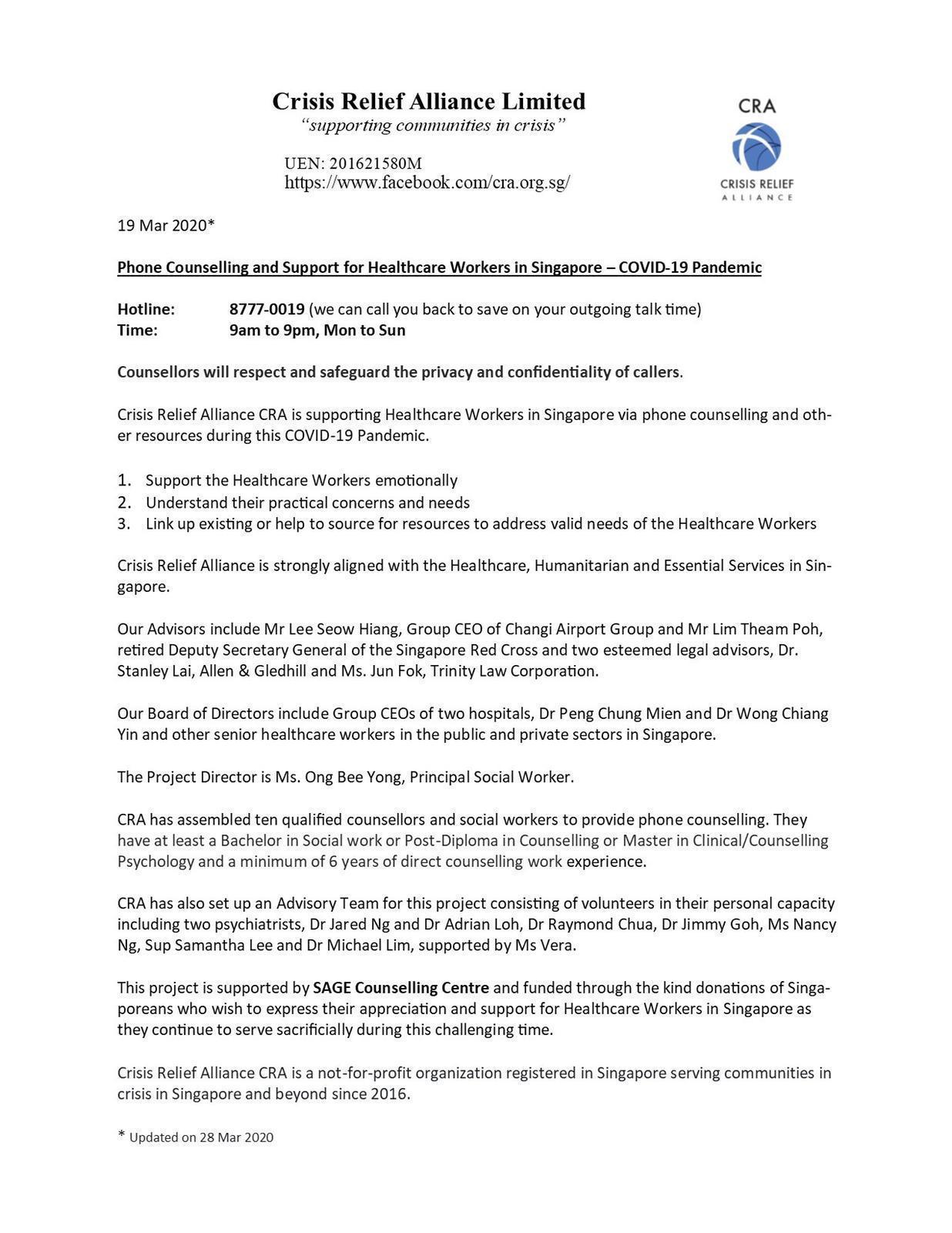 Crisis Relief Alliance Limited
"supporting communities in crisis"

UEN: 201621580M
https://www.facebook.com/cra.org.sg/

CRA
CRISIS RELIEF
ALLIANCE

19 Mar 2020*

Phone Counselling and Support for Healthcare Workers in Singapore – COVID-19 Pandemic

Hotline: 8777-0019 (we can call you back to save on your outgoing talk time)
Time: 9am to 9pm, Mon to Sun

Counsellors will respect and safeguard the privacy and confidentiality of callers.

Crisis Relief Alliance CRA is supporting Healthcare Workers in Singapore via phone counselling and other resources during this COVID-19 Pandemic.

1. Support the Healthcare Workers emotionally
2. Understand their practical concerns and needs
3. Link up existing or help to source for resources to address valid needs of the Healthcare Workers

Crisis Relief Alliance is strongly aligned with the Healthcare, Humanitarian and Essential Services in Singapore.

Our Advisors include Mr Lee Seow Hiang, Group CEO of Changi Airport Group and Mr Lim Theam Poh, retired Deputy Secretary General of the Singapore Red Cross and two esteemed legal advisors, Dr. Stanley Lai, Allen & Gledhill and Ms. Jun Fok, Trinity Law Corporation.

Our Board of Directors include Group CEOs of two hospitals, Dr Peng Chung Mien and Dr Wong Chiang Yin and other senior healthcare workers in the public and private sectors in Singapore.

The Project Director is Ms. Ong Bee Yong, Principal Social Worker.

CRA has assembled ten qualified counsellors and social workers to provide phone counselling. They have at least a Bachelor in Social work or Post-Diploma in Counselling or Master in Clinical/Counselling Psychology and a minimum of 6 years of direct counselling work experience.

CRA has also set up an Advisory Team for this project consisting of volunteers in their personal capacity including two psychiatrists, Dr Jared Ng and Dr Adrian Loh, Dr Raymond Chua, Dr Jimmy Goh, Ms Nancy Ng, Sup Samantha Lee and Dr Michael Lim, supported by Ms Vera.

This project is supported by SAGE Counselling Centre and funded through the kind donations of Singaporeans who wish to express their appreciation and support for Healthcare Workers in Singapore as they continue to serve sacrificially during this challenging time.

Crisis Relief Alliance CRA is a not-for-profit organization registered in Singapore serving communities in crisis in Singapore and beyond since 2016.

* Updated on 28 Mar 2020